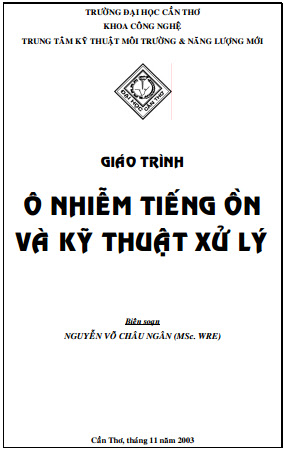 TRƯỜNG ĐẠI HỌC CẦN THƠ
KHOA CÔNG NGHỆ
TRUNG TÂM KỸ THUẬT MÔI TRƯỜNG & NĂNG LƯỢNG MỚI

ĐẠI HỌC CẦN THƠ

GIÁO TRÌNH

Ô NHIỄM TIẾNG ỒN
VÀ KỸ THUẬT XỬ LÝ

Biên soạn
NGUYỄN VÕ CHÂU NGÂN (MSc. WRE)

Cần Thơ, tháng 11 năm 2003